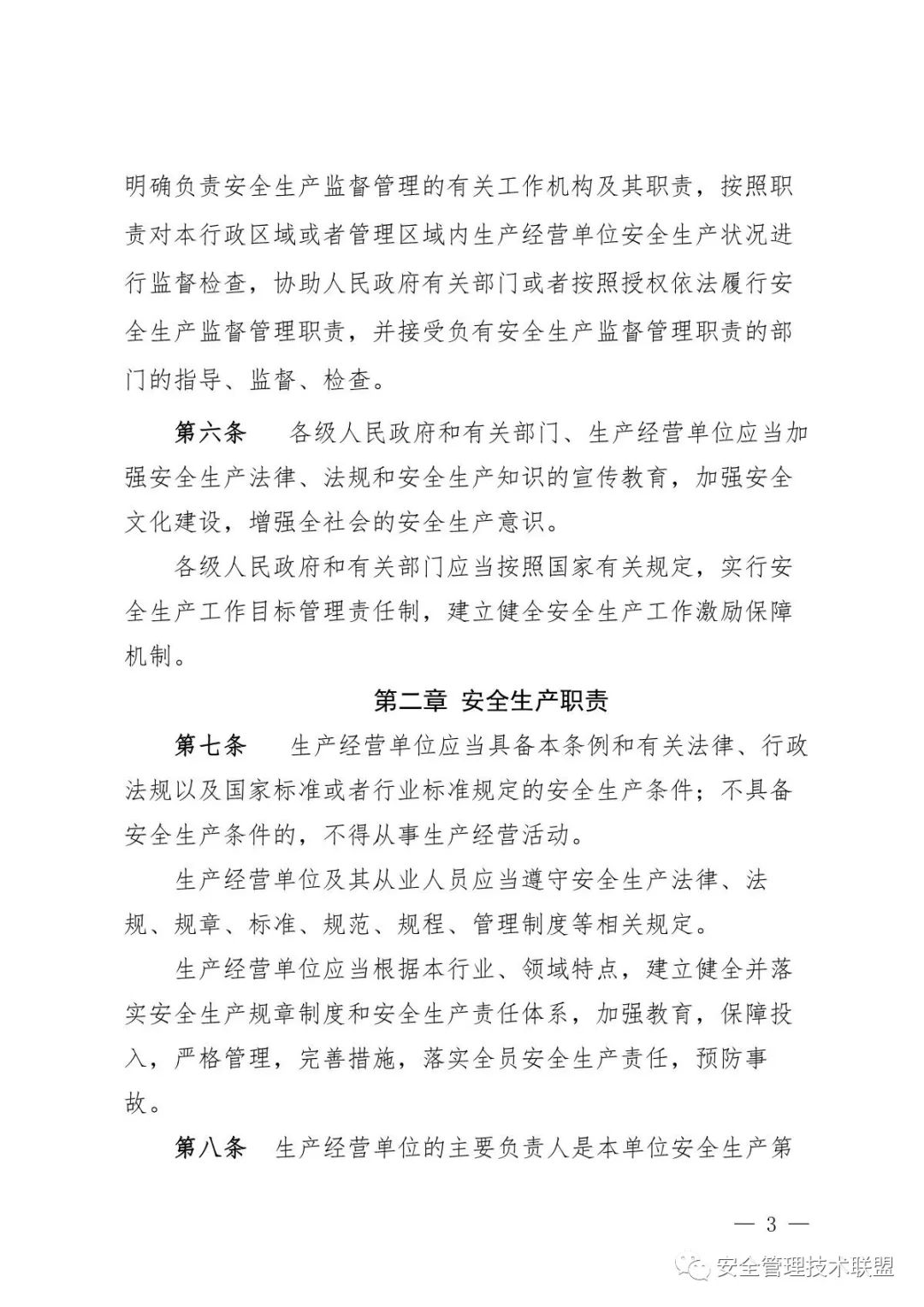 明确负责安全生产监督管理的有关工作机构及其职责，按照职责对本行政区域或者管理区域内生产经营单位安全生产状况进行监督检查，协助人民政府有关部门或者按照授权依法履行安全生产监督管理职责，并接受负有安全生产监督管理职责的部门的指导、监督、检查。

第六条 各级人民政府和有关部门、生产经营单位应当加强安全生产法律、法规和安全生产知识的宣传教育，加强安全文化建设，增强全社会的安全生产意识。

各级人民政府和有关部门应当按照国家有关规定，实行安全生产工作目标管理责任制，建立健全安全生产工作激励保障机制。

第二章 安全生产职责

第七条 生产经营单位应当具备本条例和有关法律、行政法规以及国家标准或者行业标准规定的安全生产条件；不具备安全生产条件的，不得从事生产经营活动。

生产经营单位及其从业人员应当遵守安全生产法律、法规、规章、标准、规范、规程、管理制度等相关规定。

生产经营单位应当根据本行业、领域特点，建立健全并落实安全生产规章制度和安全生产责任体系，加强教育，保障投入，严格管理，完善措施，落实全员安全生产责任，预防事故。

第八条 生产经营单位的主要负责人是本单位安全生产第

— 3 —

安全管理技术联盟